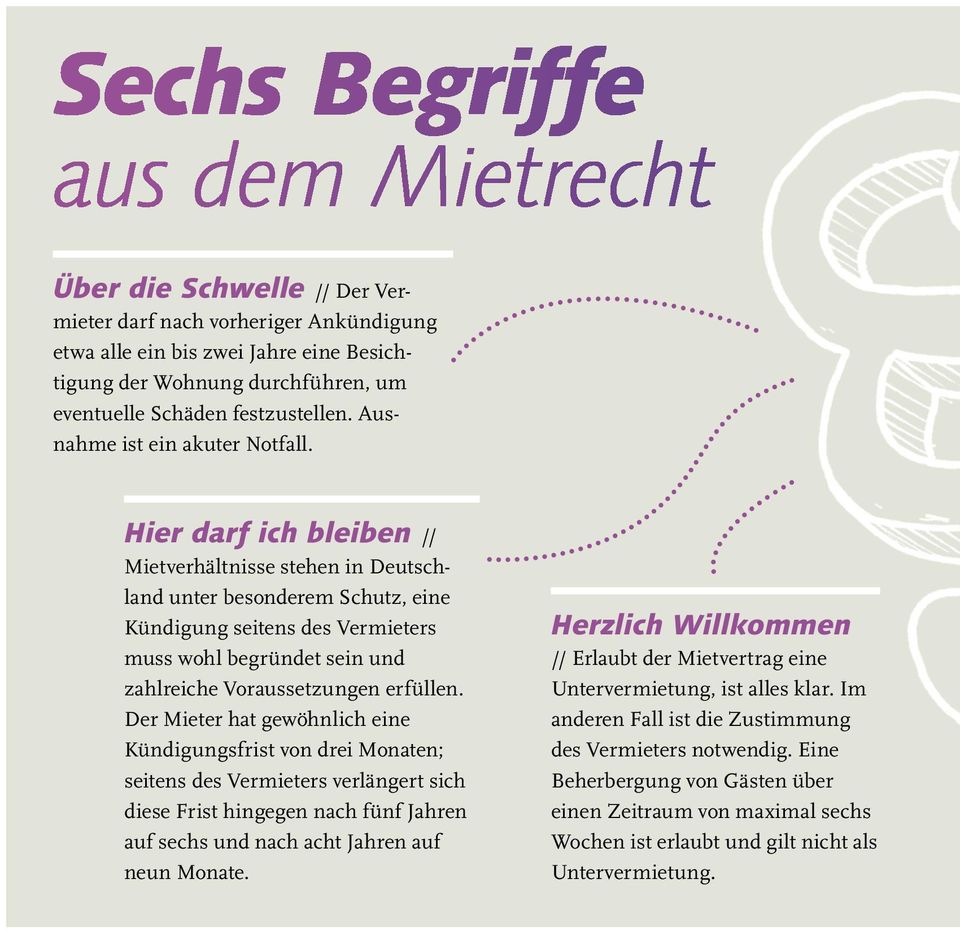 Sechs Begriffe
aus dem Mietrecht

Über die Schwelle // Der Vermieter darf nach vorheriger Ankündigung etwa alle ein bis zwei Jahre eine Besichtigung der Wohnung durchführen, um eventuelle Schäden festzustellen. Ausnahme ist ein akuter Notfall.

Hier darf ich bleiben // Mietverhältnisse stehen in Deutschland unter besonderem Schutz, eine Kündigung seitens des Vermieters muss wohl begründet sein und zahlreiche Voraussetzungen erfüllen. Der Mieter hat gewöhnlich eine Kündigungsfrist von drei Monaten; seitens des Vermieters verlängert sich diese Frist hingegen nach fünf Jahren auf sechs und nach acht Jahren auf neun Monate.

Herzlich Willkommen // Erlaubt der Mietvertrag eine Untervermietung, ist alles klar. Im anderen Fall ist die Zustimmung des Vermieters notwendig. Eine Beherbergung von Gästen über einen Zeitraum von maximal sechs Wochen ist erlaubt und gilt nicht als Untervermietung.